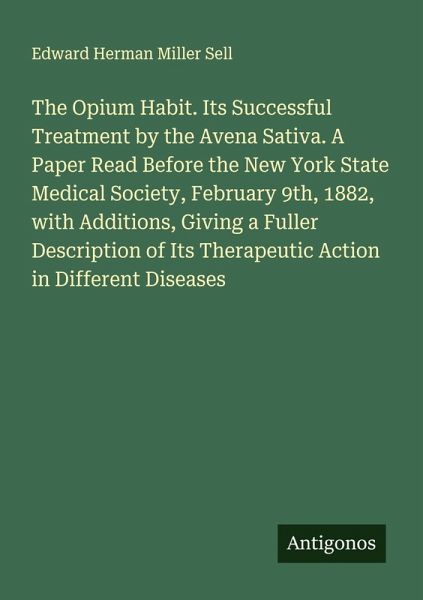 Edward Herman Miller Sell

The Opium Habit. Its Successful Treatment by the Avena Sativa. A Paper Read Before the New York State Medical Society, February 9th, 1882, with Additions, Giving a Fuller Description of Its Therapeutic Action in Different Diseases

Antigonos